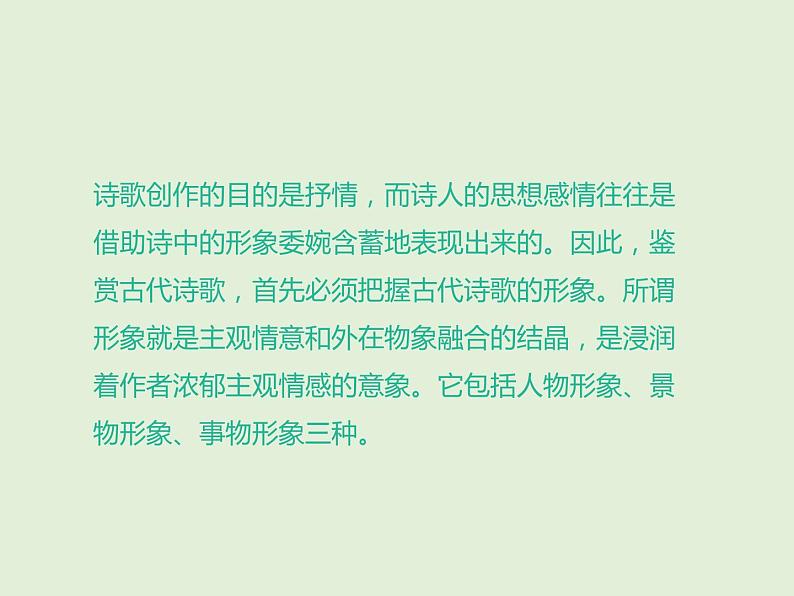 诗歌创作的目的是抒情，而诗人的思想感情往往是借助诗中的形象委婉含蓄地表现出来的。因此，鉴赏古代诗歌，首先必须把握古代诗歌的形象。所谓形象就是主观情意和外在物象融合的结晶，是浸润着作者浓郁主观情感的意象。它包括人物形象、景物形象、事物形象三种。